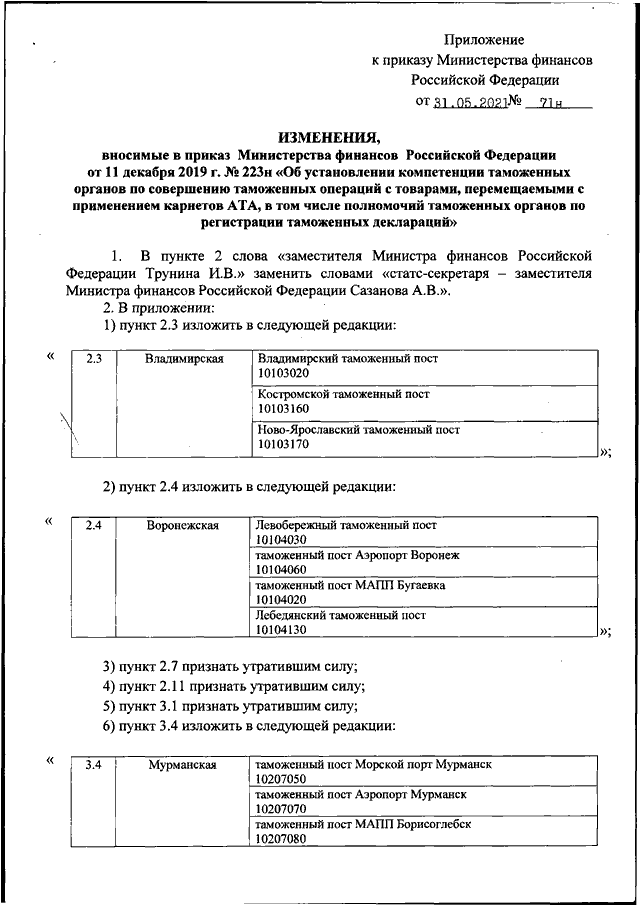 Приложение
к приказу Министерства финансов
Российской Федерации
от 31.05.2021 № 71н

ИЗМЕНЕНИЯ,
вносимые в приказ Министерства финансов Российской Федерации
от 11 декабря 2019 г. № 223н «Об установлении компетенции таможенных органов по совершению таможенных операций с товарами, перемещаемыми с применением карнетов АТА, в том числе полномочий таможенных органов по регистрации таможенных деклараций»

1. В пункте 2 слова «заместителя Министра финансов Российской Федерации Трунина И.В.» заменить словами «статс-секретаря – заместителя Министра финансов Российской Федерации Сазанова А.В.».

2. В приложении:

1) пункт 2.3 изложить в следующей редакции:

«
| 2.3 | Владимирская | Владимирский таможенный пост 10103020 |
|---|---|---|
| | | Костромской таможенный пост 10103160 |
| | | Ново-Ярославский таможенный пост 10103170 |
»;

2) пункт 2.4 изложить в следующей редакции:

«
| 2.4 | Воронежская | Левобережный таможенный пост 10104030 |
|---|---|---|
| | | таможенный пост Аэропорт Воронеж 10104060 |
| | | таможенный пост МАПП Бугаевка 10104020 |
| | | Лебедянский таможенный пост 10104130 |
»;

3) пункт 2.7 признать утратившим силу;

4) пункт 2.11 признать утратившим силу;

5) пункт 3.1 признать утратившим силу;

6) пункт 3.4 изложить в следующей редакции:

«
| 3.4 | Мурманская | таможенный пост Морской порт Мурманск 10207050 |
|---|---|---|
| | | таможенный пост Аэропорт Мурманск 10207070 |
| | | таможенный пост МАПП Борисоглебск 10207080 |